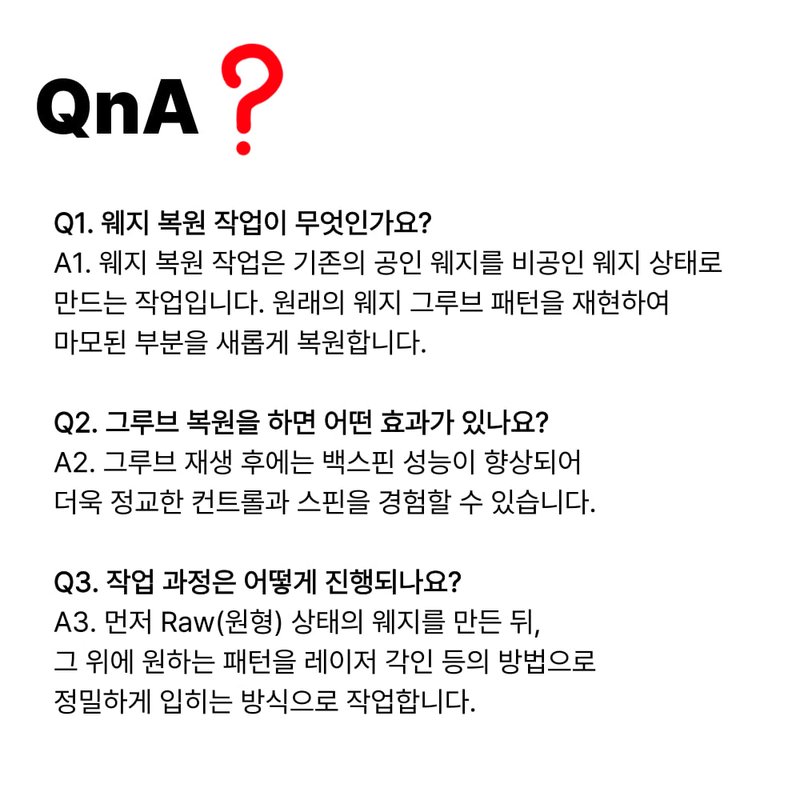 QnA ?

Q1. 웨지 복원 작업이 무엇인가요?
A1. 웨지 복원 작업은 기존의 공인 웨지를 비공인 웨지 상태로 만드는 작업입니다. 원래의 웨지 그루브 패턴을 재현하여 마모된 부분을 새롭게 복원합니다.

Q2. 그루브 복원을 하면 어떤 효과가 있나요?
A2. 그루브 재생 후에는 백스핀 성능이 향상되어 더욱 정교한 컨트롤과 스핀을 경험할 수 있습니다.

Q3. 작업 과정은 어떻게 진행되나요?
A3. 먼저 Raw(원형) 상태의 웨지를 만든 뒤, 그 위에 원하는 패턴을 레이저 각인 등의 방법으로 정밀하게 입히는 방식으로 작업합니다.